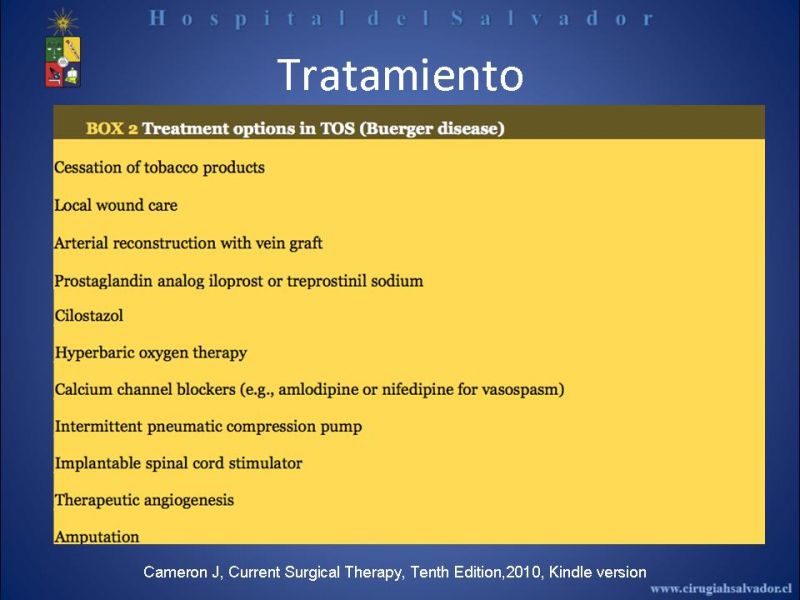 Hospital del Salvador

Tratamiento

BOX 2 Treatment options in TOS (Buerger disease)

Cessation of tobacco products

Local wound care

Arterial reconstruction with vein graft

Prostaglandin analog iloprost or treprostinil sodium

Cilostazol

Hyperbaric oxygen therapy

Calcium channel blockers (e.g., amlodipine or nifedipine for vasospasm)

Intermittent pneumatic compression pump

Implantable spinal cord stimulator

Therapeutic angiogenesis

Amputation

Cameron J, Current Surgical Therapy, Tenth Edition,2010, Kindle version

www.cirugiahsalvador.cl